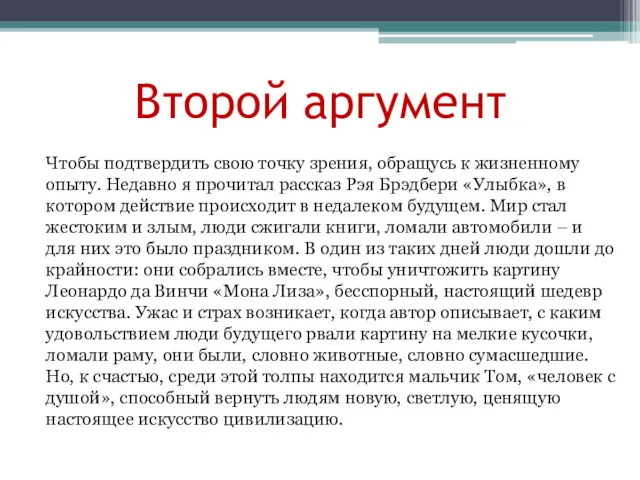 Второй аргумент

Чтобы подтвердить свою точку зрения, обращусь к жизненному опыту. Недавно я прочитал рассказ Рэя Брэдбери «Улыбка», в котором действие происходит в недалеком будущем. Мир стал жестоким и злым, люди сжигали книги, ломали автомобили – и для них это было праздником. В один из таких дней люди дошли до крайности: они собрались вместе, чтобы уничтожить картину Леонардо да Винчи «Мона Лиза», бесспорный, настоящий шедевр искусства. Ужас и страх возникает, когда автор описывает, с каким удовольствием люди будущего рвали картину на мелкие кусочки, ломали раму, они были, словно животные, словно сумасшедшие. Но, к счастью, среди этой толпы находится мальчик Том, «человек с душой», способный вернуть людям новую, светлую, ценящую настоящее искусство цивилизацию.